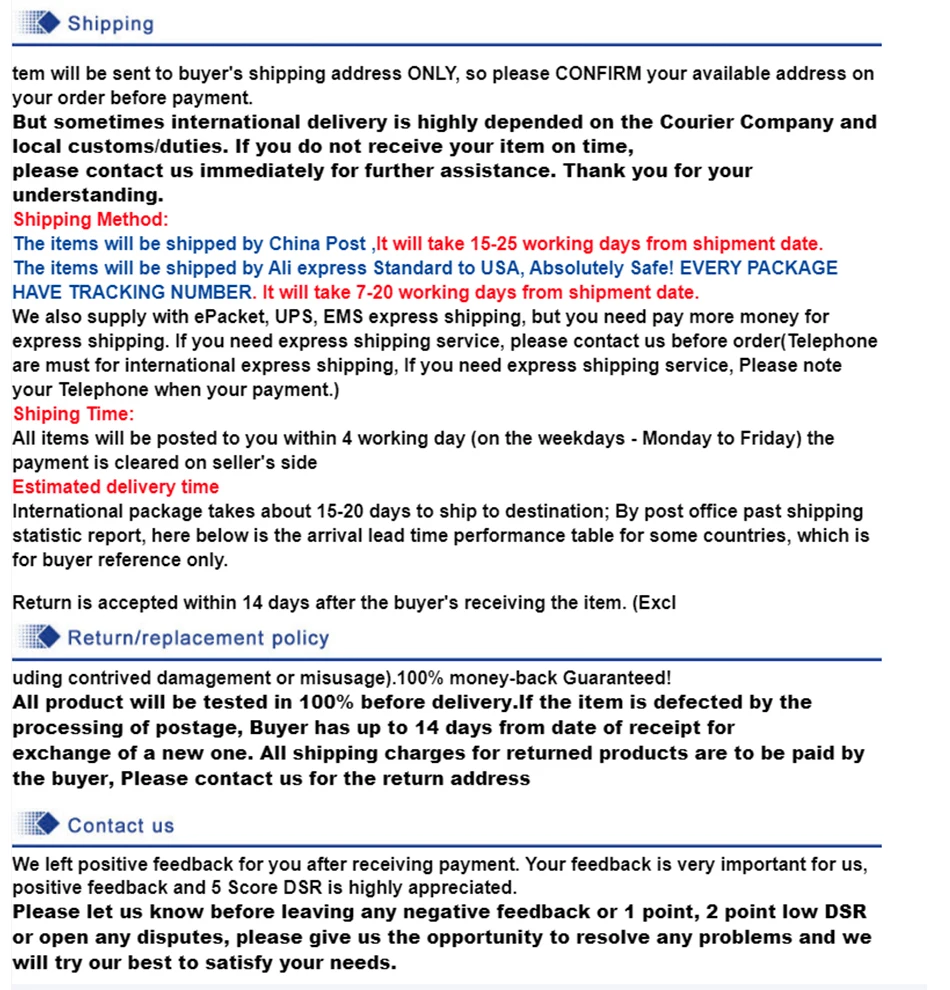 Shipping

tem will be sent to buyer's shipping address ONLY, so please CONFIRM your available address on your order before payment.
But sometimes international delivery is highly depended on the Courier Company and local customs/duties. If you do not receive your item on time,
please contact us immediately for further assistance. Thank you for your understanding.
Shipping Method:
The items will be shipped by China Post ,It will take 15-25 working days from shipment date.
The items will be shipped by Ali express Standard to USA, Absolutely Safe! EVERY PACKAGE HAVE TRACKING NUMBER. It will take 7-20 working days from shipment date.
We also supply with ePacket, UPS, EMS express shipping, but you need pay more money for express shipping. If you need express shipping service, please contact us before order(Telephone are must for international express shipping, If you need express shipping service, Please note your Telephone when your payment.)
Shiping Time:
All items will be posted to you within 4 working day (on the weekdays - Monday to Friday) the payment is cleared on seller's side
Estimated delivery time
International package takes about 15-20 days to ship to destination; By post office past shipping statistic report, here below is the arrival lead time performance table for some countries, which is for buyer reference only.

Return is accepted within 14 days after the buyer's receiving the item. (Excl

Return/replacement policy

uding contrived damagement or misusage).100% money-back Guaranteed!
All product will be tested in 100% before delivery.If the item is defected by the processing of postage, Buyer has up to 14 days from date of receipt for exchange of a new one. All shipping charges for returned products are to be paid by the buyer, Please contact us for the return address

Contact us

We left positive feedback for you after receiving payment. Your feedback is very important for us, positive feedback and 5 Score DSR is highly appreciated.
Please let us know before leaving any negative feedback or 1 point, 2 point low DSR or open any disputes, please give us the opportunity to resolve any problems and we will try our best to satisfy your needs.